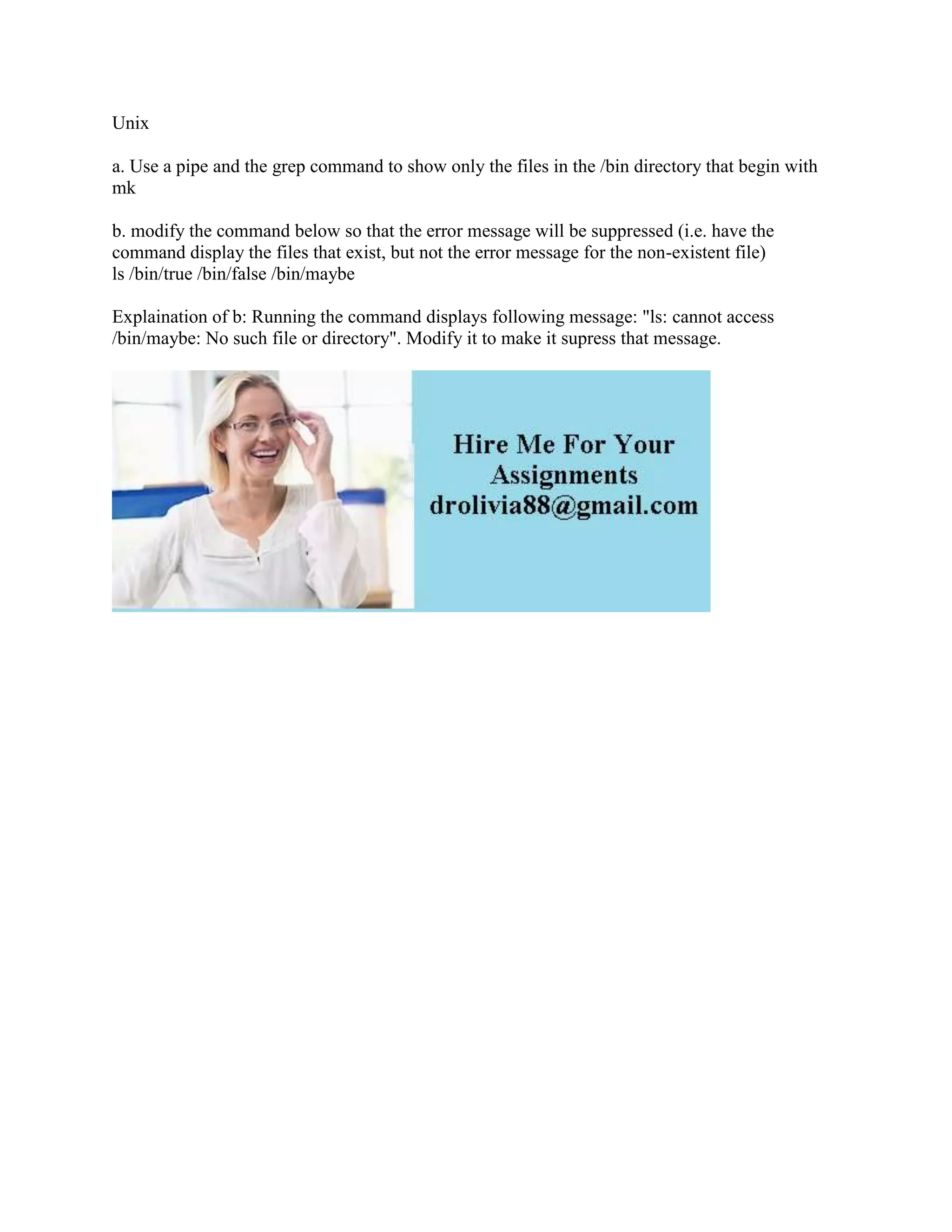 Unix

a. Use a pipe and the grep command to show only the files in the /bin directory that begin with mk

b. modify the command below so that the error message will be suppressed (i.e. have the command display the files that exist, but not the error message for the non-existent file)
ls /bin/true /bin/false /bin/maybe

Explaination of b: Running the command displays following message: "ls: cannot access /bin/maybe: No such file or directory". Modify it to make it supress that message.

Hire Me For Your Assignments
drolivia88@gmail.com